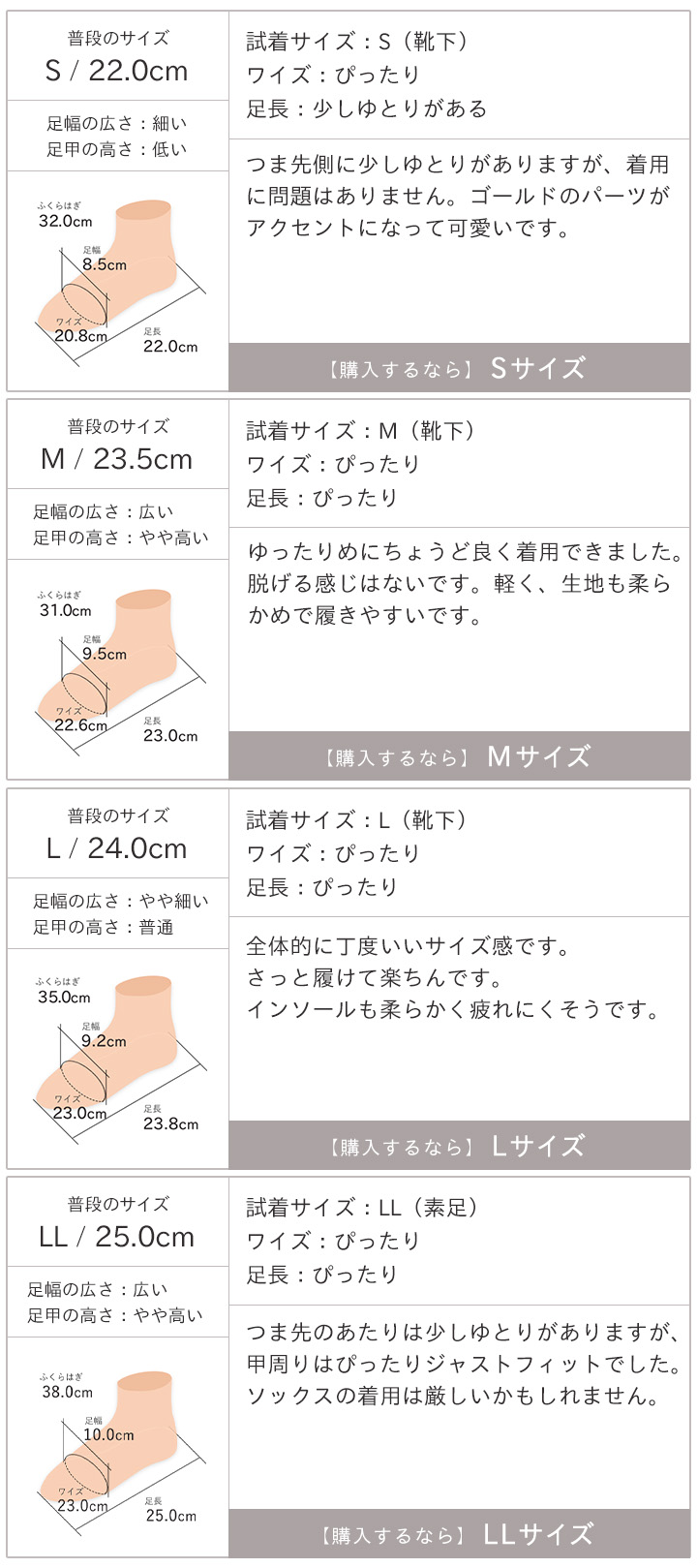 普段のサイズ
S / 22.0cm

足幅の広さ：細い
足甲の高さ：低い

ふくらはぎ
32.0cm
足幅
8.5cm
ワイズ
20.8cm
足長
22.0cm

試着サイズ：S（靴下）
ワイズ：ぴったり
足長：少しゆとりがある

つま先側に少しゆとりがありますが、着用に問題はありません。ゴールドのパーツがアクセントになって可愛いです。

【購入するなら】 Sサイズ

普段のサイズ
M / 23.5cm

足幅の広さ：広い
足甲の高さ：やや高い

ふくらはぎ
31.0cm
足幅
9.5cm
ワイズ
22.6cm
足長
23.0cm

試着サイズ：M（靴下）
ワイズ：ぴったり
足長：ぴったり

ゆったりめにちょうど良く着用できました。脱げる感じはないです。軽く、生地も柔らかめで履きやすいです。

【購入するなら】 Mサイズ

普段のサイズ
L / 24.0cm

足幅の広さ：やや細い
足甲の高さ：普通

ふくらはぎ
35.0cm
足幅
9.2cm
ワイズ
23.0cm
足長
23.8cm

試着サイズ：L（靴下）
ワイズ：ぴったり
足長：ぴったり

全体的に丁度いいサイズ感です。
さっと履けて楽ちんです。
インソールも柔らかく疲れにくそうです。

【購入するなら】 Lサイズ

普段のサイズ
LL / 25.0cm

足幅の広さ：広い
足甲の高さ：やや高い

ふくらはぎ
38.0cm
足幅
10.0cm
ワイズ
23.0cm
足長
25.0cm

試着サイズ：LL（素足）
ワイズ：ぴったり
足長：ぴったり

つま先のあたりは少しゆとりがありますが、甲周りはぴったりジャストフィットでした。ソックスの着用は厳しいかもしれません。

【購入するなら】 LLサイズ